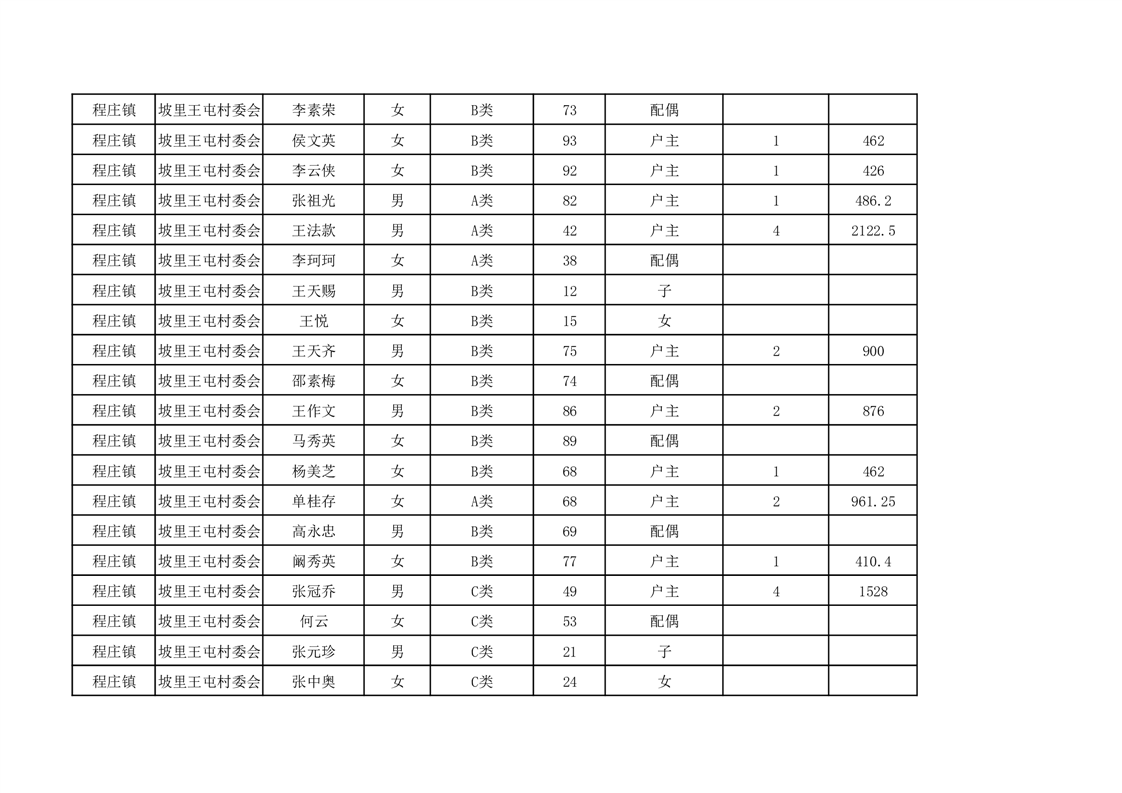 | 程庄镇 | 坡里王屯村委会 | 李素荣 | 女 | B类 | 73 | 配偶 | | |
|---|---|---|---|---|---|---|---|---|
| 程庄镇 | 坡里王屯村委会 | 侯文英 | 女 | B类 | 93 | 户主 | 1 | 462 |
| 程庄镇 | 坡里王屯村委会 | 李云侠 | 女 | B类 | 92 | 户主 | 1 | 426 |
| 程庄镇 | 坡里王屯村委会 | 张祖光 | 男 | A类 | 82 | 户主 | 1 | 486.2 |
| 程庄镇 | 坡里王屯村委会 | 王法款 | 男 | A类 | 42 | 户主 | 4 | 2122.5 |
| 程庄镇 | 坡里王屯村委会 | 李珂珂 | 女 | A类 | 38 | 配偶 | | |
| 程庄镇 | 坡里王屯村委会 | 王天赐 | 男 | B类 | 12 | 子 | | |
| 程庄镇 | 坡里王屯村委会 | 王悦 | 女 | B类 | 15 | 女 | | |
| 程庄镇 | 坡里王屯村委会 | 王天齐 | 男 | B类 | 75 | 户主 | 2 | 900 |
| 程庄镇 | 坡里王屯村委会 | 邵素梅 | 女 | B类 | 74 | 配偶 | | |
| 程庄镇 | 坡里王屯村委会 | 王作文 | 男 | B类 | 86 | 户主 | 2 | 876 |
| 程庄镇 | 坡里王屯村委会 | 马秀英 | 女 | B类 | 89 | 配偶 | | |
| 程庄镇 | 坡里王屯村委会 | 杨美芝 | 女 | B类 | 68 | 户主 | 1 | 462 |
| 程庄镇 | 坡里王屯村委会 | 单桂存 | 女 | A类 | 68 | 户主 | 2 | 961.25 |
| 程庄镇 | 坡里王屯村委会 | 高永忠 | 男 | B类 | 69 | 配偶 | | |
| 程庄镇 | 坡里王屯村委会 | 阚秀英 | 女 | B类 | 77 | 户主 | 1 | 410.4 |
| 程庄镇 | 坡里王屯村委会 | 张冠乔 | 男 | C类 | 49 | 户主 | 4 | 1528 |
| 程庄镇 | 坡里王屯村委会 | 何云 | 女 | C类 | 53 | 配偶 | | |
| 程庄镇 | 坡里王屯村委会 | 张元珍 | 男 | C类 | 21 | 子 | | |
| 程庄镇 | 坡里王屯村委会 | 张中奥 | 女 | C类 | 24 | 女 | | |